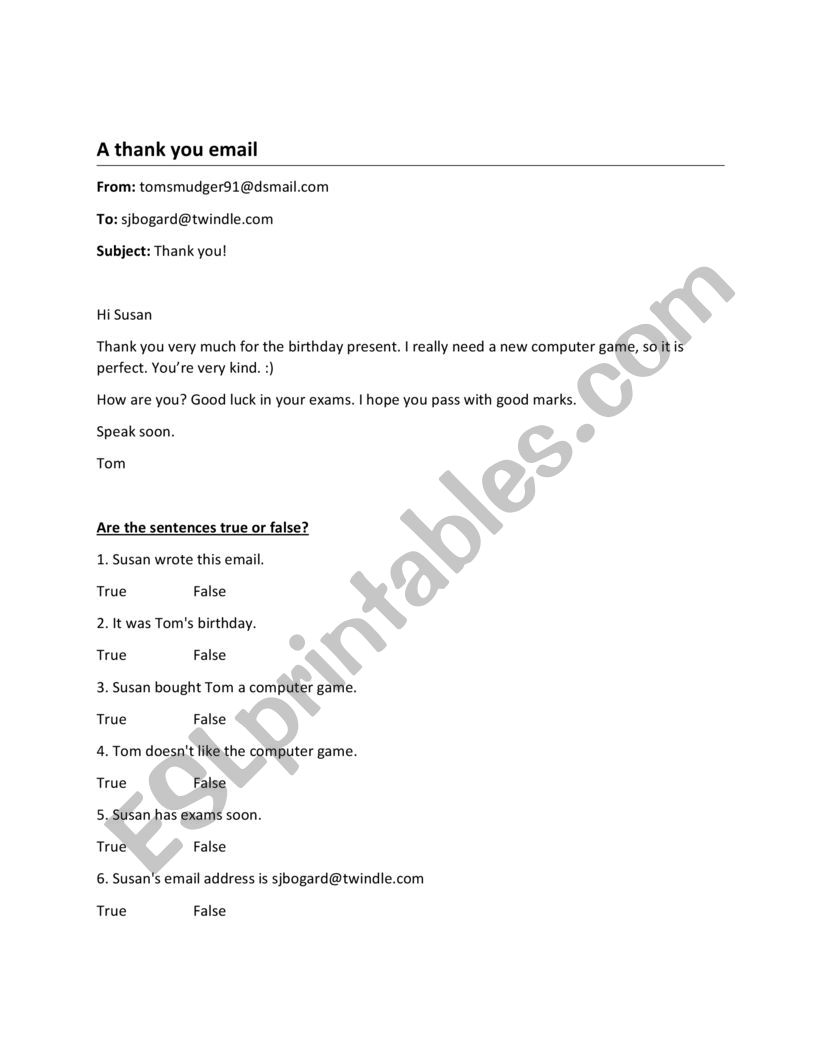 A thank you email

From: tomsmudger91@dsmail.com

To: sjbogard@twindle.com

Subject: Thank you!

Hi Susan

Thank you very much for the birthday present. I really need a new computer game, so it is perfect. You're very kind. :)

How are you? Good luck in your exams. I hope you pass with good marks.

Speak soon.

Tom

Are the sentences true or false?

1. Susan wrote this email.

True False

2. It was Tom's birthday.

True False

3. Susan bought Tom a computer game.

True False

4. Tom doesn't like the computer game.

True False

5. Susan has exams soon.

True False

6. Susan's email address is sjbogard@twindle.com

True False

ESLprintables.com